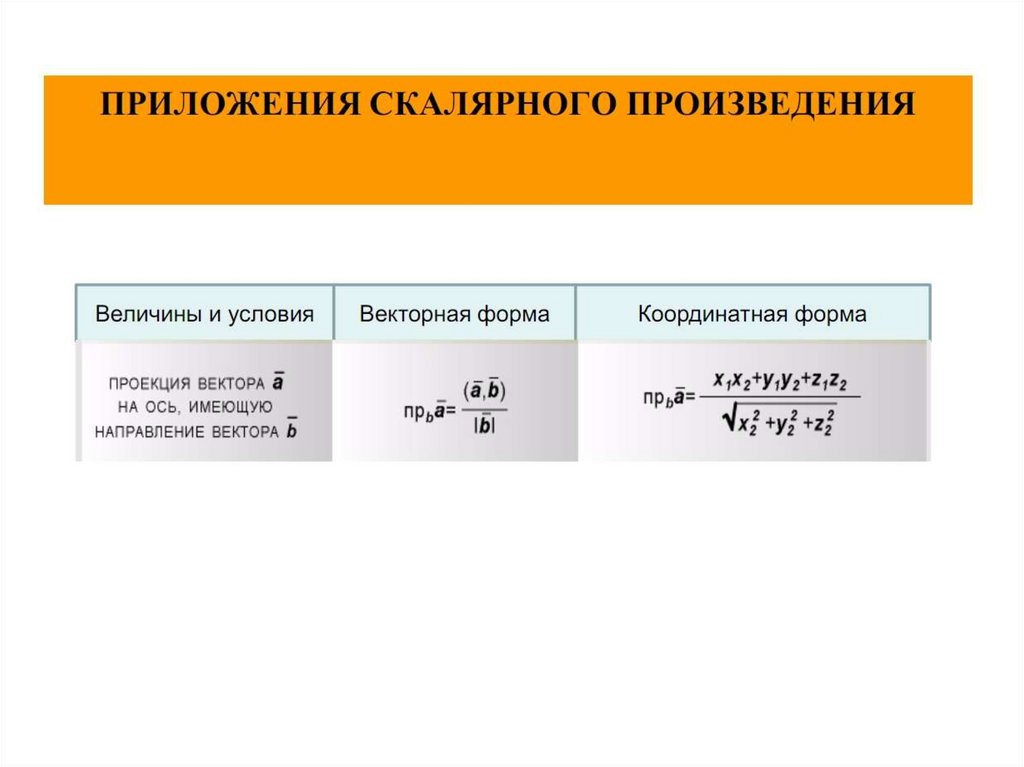 ПРИЛОЖЕНИЯ СКАЛЯРНОГО ПРОИЗВЕДЕНИЯ

| Величины и условия | Векторная форма | Координатная форма |
|---|---|---|
| ПРОЕКЦИЯ ВЕКТОРА $\bar{a}$ НА ОСЬ, ИМЕЮЩУЮ НАПРАВЛЕНИЕ ВЕКТОРА $\bar{b}$ | $пр_b\bar{a}=\frac{(\bar{a},\bar{b})}{|\bar{b}|}$ | $пр_b\bar{a}=\frac{x_1x_2+y_1y_2+z_1z_2}{\sqrt{x_2^2+y_2^2+z_2^2}}$ |